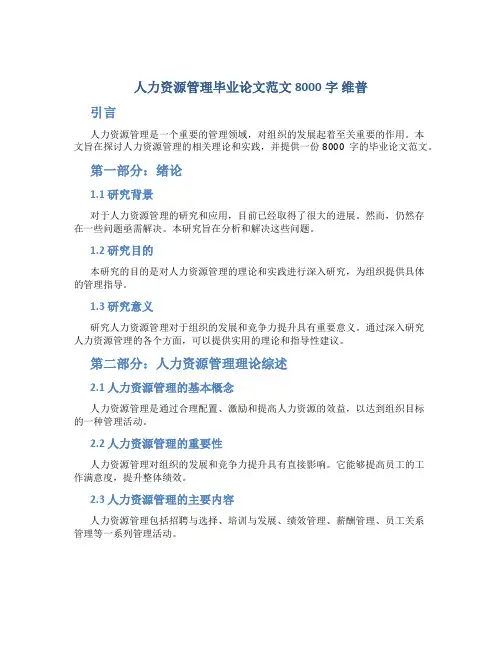 人力资源管理毕业论文范文 8000 字 维普

引言

人力资源管理是一个重要的管理领域，对组织的发展起着至关重要的作用。本文旨在探讨人力资源管理的相关理论和实践，并提供一份 8000 字的毕业论文范文。

第一部分：绪论

1.1 研究背景

对于人力资源管理的研究和应用，目前已经取得了很大的进展。然而，仍然存在一些问题亟需解决。本研究旨在分析和解决这些问题。

1.2 研究目的

本研究的目的是对人力资源管理的理论和实践进行深入研究，为组织提供具体的管理指导。

1.3 研究意义

研究人力资源管理对于组织的发展和竞争力提升具有重要意义。通过深入研究人力资源管理的各个方面，可以提供实用的理论和指导性建议。

第二部分：人力资源管理理论综述

2.1 人力资源管理的基本概念

人力资源管理是通过合理配置、激励和提高人力资源的效益，以达到组织目标的一种管理活动。

2.2 人力资源管理的重要性

人力资源管理对组织的发展和竞争力提升具有直接影响。它能够提高员工的工作满意度，提升整体绩效。

2.3 人力资源管理的主要内容

人力资源管理包括招聘与选择、培训与发展、绩效管理、薪酬管理、员工关系管理等一系列管理活动。